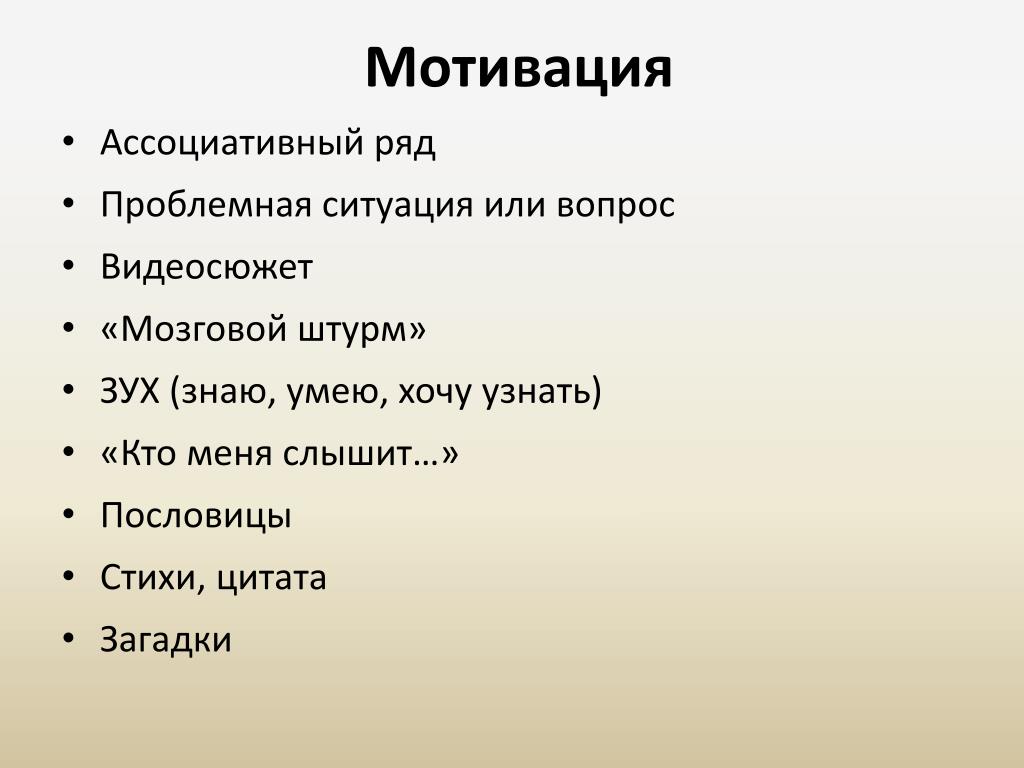 Мотивация

• Ассоциативный ряд
• Проблемная ситуация или вопрос
• Видеосюжет
• «Мозговой штурм»
• ЗУХ (знаю, умею, хочу узнать)
• «Кто меня слышит…»
• Пословицы
• Стихи, цитата
• Загадки